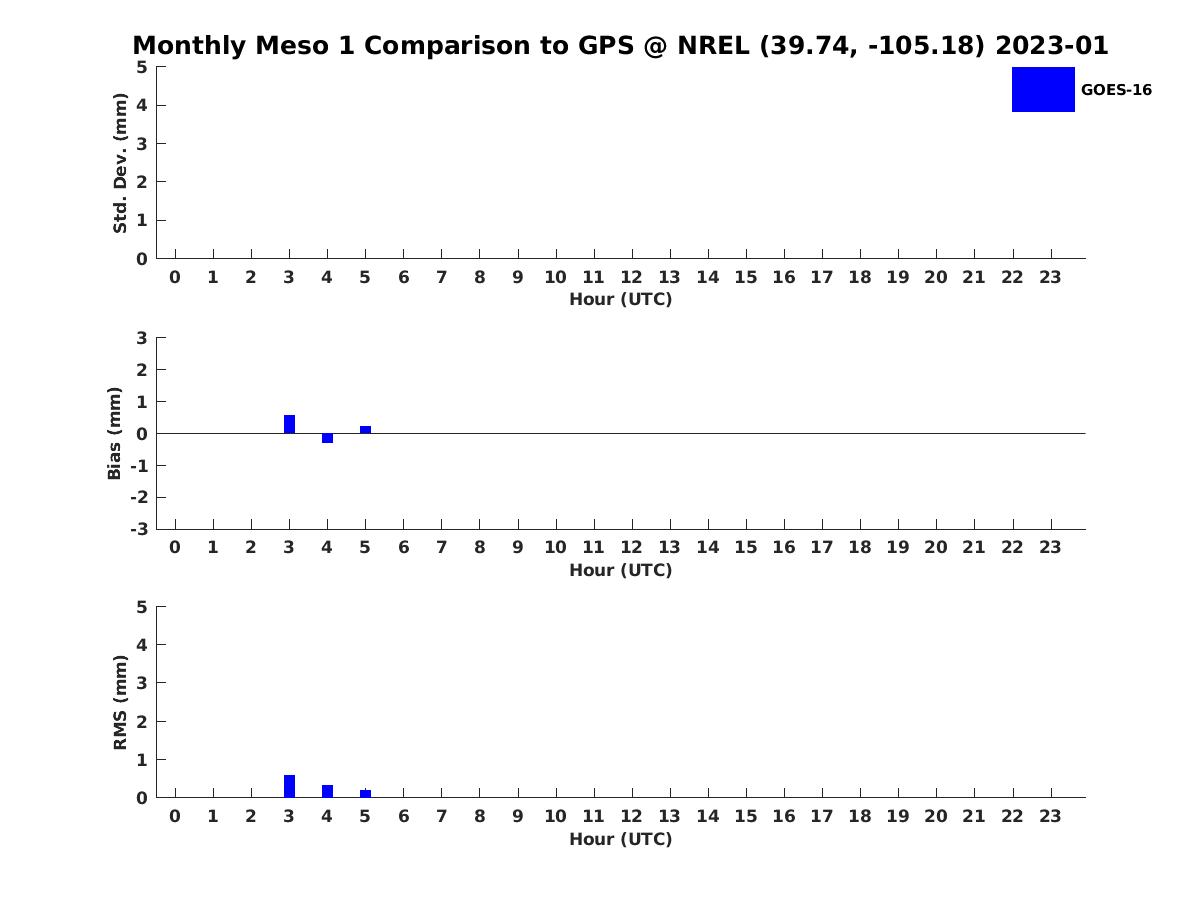 Monthly Meso 1 Comparison to GPS @ NREL (39.74, -105.18) 2023-01

GOES-16

Std. Dev. (mm)
5
4
3
2
1
0
0 1 2 3 4 5 6 7 8 9 10 11 12 13 14 15 16 17 18 19 20 21 22 23
Hour (UTC)

Bias (mm)
3
2
1
0
-1
-2
-3
0 1 2 3 4 5 6 7 8 9 10 11 12 13 14 15 16 17 18 19 20 21 22 23
Hour (UTC)

RMS (mm)
5
4
3
2
1
0
0 1 2 3 4 5 6 7 8 9 10 11 12 13 14 15 16 17 18 19 20 21 22 23
Hour (UTC)